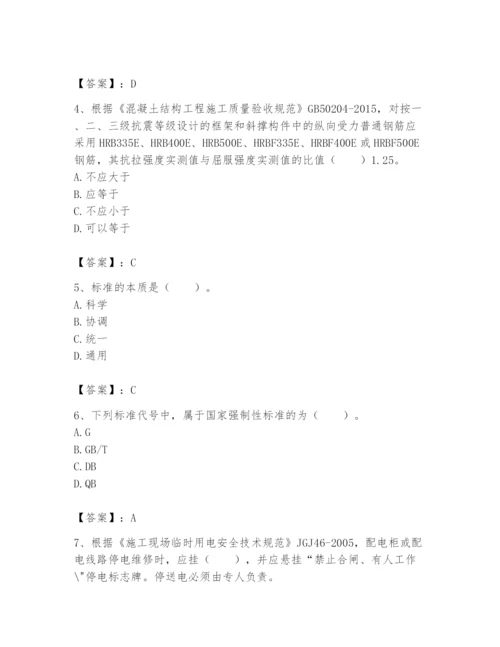 【答案】：D

4、根据《混凝土结构工程施工质量验收规范》GB50204-2015，对按一、二、三级抗震等级设计的框架和斜撑构件中的纵向受力普通钢筋应采用HRB335E、HRB400E、HRB500E、HRBF335E、HRBF400E或HRBF500E钢筋，其抗拉强度实测值与屈服强度实测值的比值（　　）1.25。
A.不应大于
B.应等于
C.不应小于
D.可以等于

【答案】：C

5、标准的本质是（　　）。
A.科学
B.协调
C.统一
D.通用

【答案】：C

6、下列标准代号中，属于国家强制性标准的为（　　）。
A.G
B.GB/T
C.DB
D.QB

【答案】：A

7、根据《施工现场临时用电安全技术规范》JGJ46-2005，配电柜或配电线路停电维修时，应挂（　　），并应悬挂“禁止合闸、有人工作\"停电标志牌。停送电必须由专人负责。